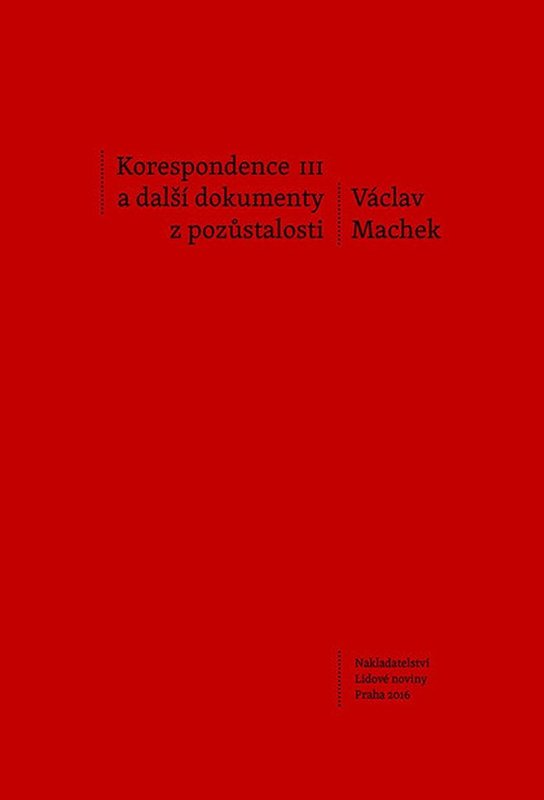 Korespondence III
a další dokumenty
z pozůstalosti

Václav
Machek

Nakladatelství
Lidové noviny
Praha 2016